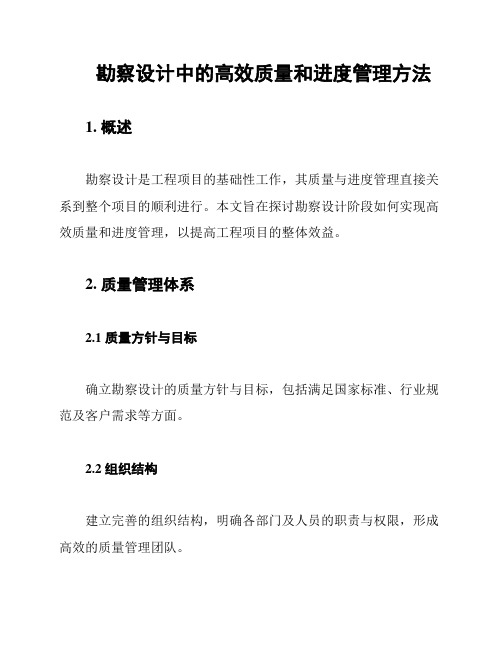 勘察设计中的高效质量和进度管理方法

1. 概述

勘察设计是工程项目的基础性工作，其质量与进度管理直接关系到整个项目的顺利进行。本文旨在探讨勘察设计阶段如何实现高效质量和进度管理，以提高工程项目的整体效益。

2. 质量管理体系

2.1 质量方针与目标

确立勘察设计的质量方针与目标，包括满足国家标准、行业规范及客户需求等方面。

2.2 组织结构

建立完善的组织结构，明确各部门及人员的职责与权限，形成高效的质量管理团队。